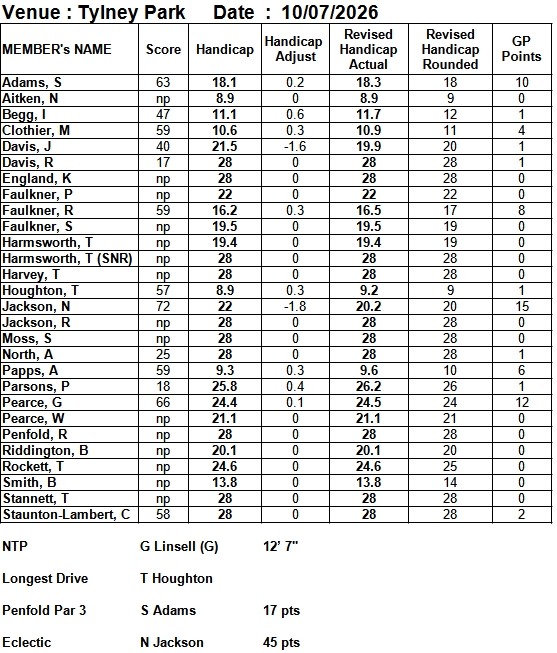 Venue : Tylney Park Date : 10/07/2026

| MEMBER's NAME | Score | Handicap | Handicap Adjust | Revised Handicap Actual | Revised Handicap Rounded | GP Points |
|---|---|---|---|---|---|---|
| Adams, S | 63 | 18.1 | 0.2 | 18.3 | 18 | 10 |
| Aitken, N | np | 8.9 | 0 | 8.9 | 9 | 0 |
| Begg, I | 47 | 11.1 | 0.6 | 11.7 | 12 | 1 |
| Clothier, M | 59 | 10.6 | 0.3 | 10.9 | 11 | 4 |
| Davis, J | 40 | 21.5 | -1.6 | 19.9 | 20 | 1 |
| Davis, R | 17 | 28 | 0 | 28 | 28 | 1 |
| England, K | np | 28 | 0 | 28 | 28 | 0 |
| Faulkner, P | np | 22 | 0 | 22 | 22 | 0 |
| Faulkner, R | 59 | 16.2 | 0.3 | 16.5 | 17 | 8 |
| Faulkner, S | np | 19.5 | 0 | 19.5 | 19 | 0 |
| Harmsworth, T | np | 19.4 | 0 | 19.4 | 19 | 0 |
| Harmsworth, T (SNR) | np | 28 | 0 | 28 | 28 | 0 |
| Harvey, T | np | 28 | 0 | 28 | 28 | 0 |
| Houghton, T | 57 | 8.9 | 0.3 | 9.2 | 9 | 1 |
| Jackson, N | 72 | 22 | -1.8 | 20.2 | 20 | 15 |
| Jackson, R | np | 28 | 0 | 28 | 28 | 0 |
| Moss, S | np | 28 | 0 | 28 | 28 | 0 |
| North, A | 25 | 28 | 0 | 28 | 28 | 1 |
| Papps, A | 59 | 9.3 | 0.3 | 9.6 | 10 | 6 |
| Parsons, P | 18 | 25.8 | 0.4 | 26.2 | 26 | 1 |
| Pearce, G | 66 | 24.4 | 0.1 | 24.5 | 24 | 12 |
| Pearce, W | np | 21.1 | 0 | 21.1 | 21 | 0 |
| Penfold, R | np | 28 | 0 | 28 | 28 | 0 |
| Riddington, B | np | 20.1 | 0 | 20.1 | 20 | 0 |
| Rockett, T | np | 24.6 | 0 | 24.6 | 25 | 0 |
| Smith, B | np | 13.8 | 0 | 13.8 | 14 | 0 |
| Stannett, T | np | 28 | 0 | 28 | 28 | 0 |
| Staunton-Lambert, C | 58 | 28 | 0 | 28 | 28 | 2 |

NTP G Linsell (G) 12' 7"

Longest Drive T Houghton

Penfold Par 3 S Adams 17 pts

Eclectic N Jackson 45 pts